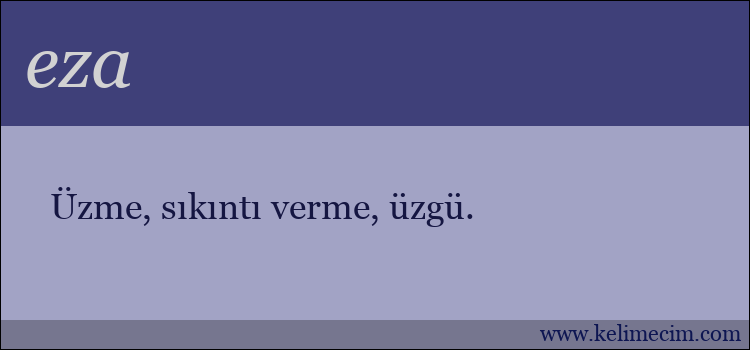 eza

Üzme, sıkıntı verme, üzgü.

www.kelimecim.com